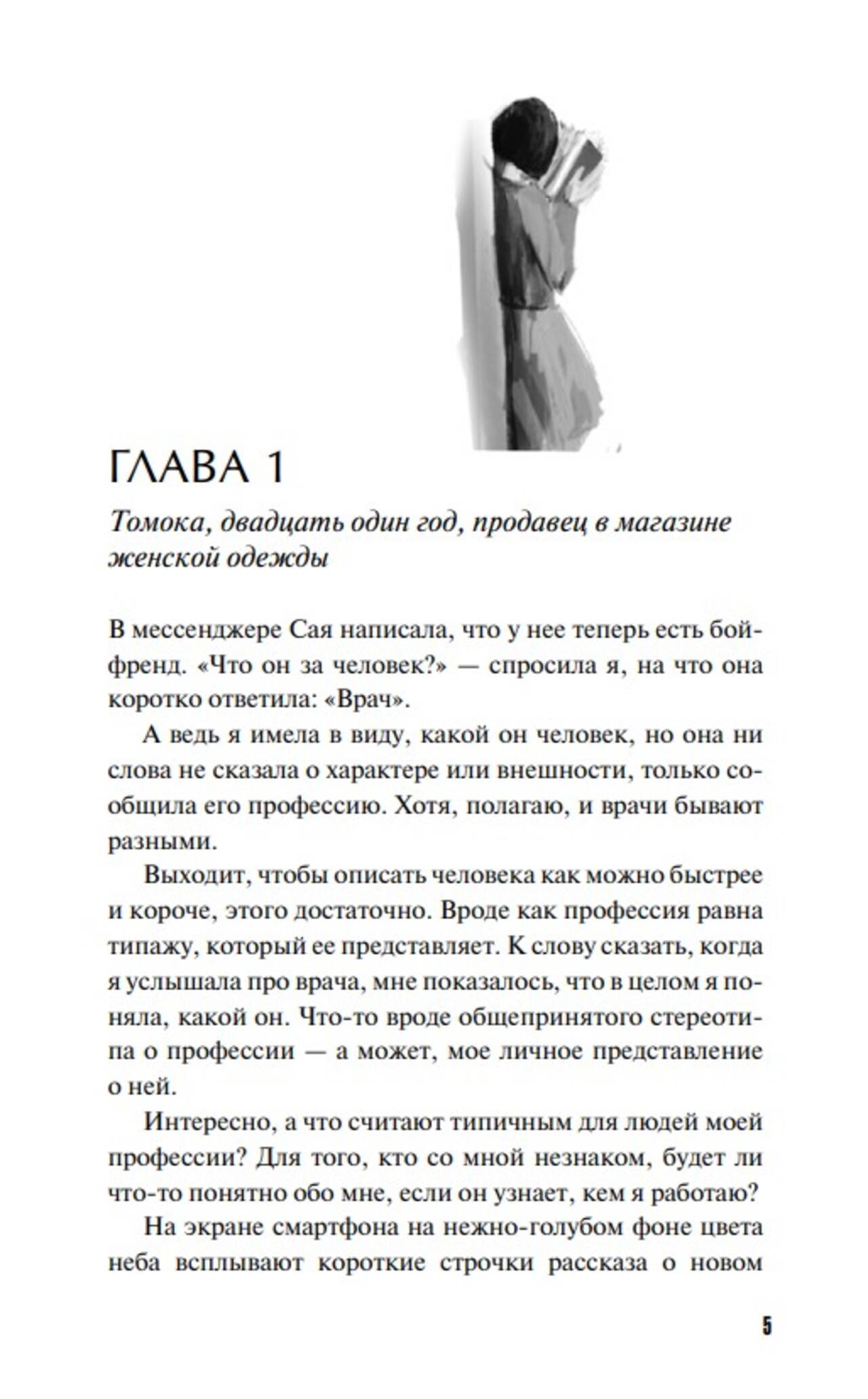 ГЛАВА 1

Томока, двадцать один год, продавец в магазине женской одежды

В мессенджере Сая написала, что у нее теперь есть бойфренд. «Что он за человек?» — спросила я, на что она коротко ответила: «Врач».

А ведь я имела в виду, какой он человек, но она ни слова не сказала о характере или внешности, только сообщила его профессию. Хотя, полагаю, и врачи бывают разными.

Выходит, чтобы описать человека как можно быстрее и короче, этого достаточно. Вроде как профессия равна типажу, который ее представляет. К слову сказать, когда я услышала про врача, мне показалось, что в целом я поняла, какой он. Что-то вроде общепринятого стереотипа о профессии — а может, мое личное представление о ней.

Интересно, а что считают типичным для людей моей профессии? Для того, кто со мной незнаком, будет ли что-то понятно обо мне, если он узнает, кем я работаю?

На экране смартфона на нежно-голубом фоне цвета неба всплывают короткие строчки рассказа о новом

5